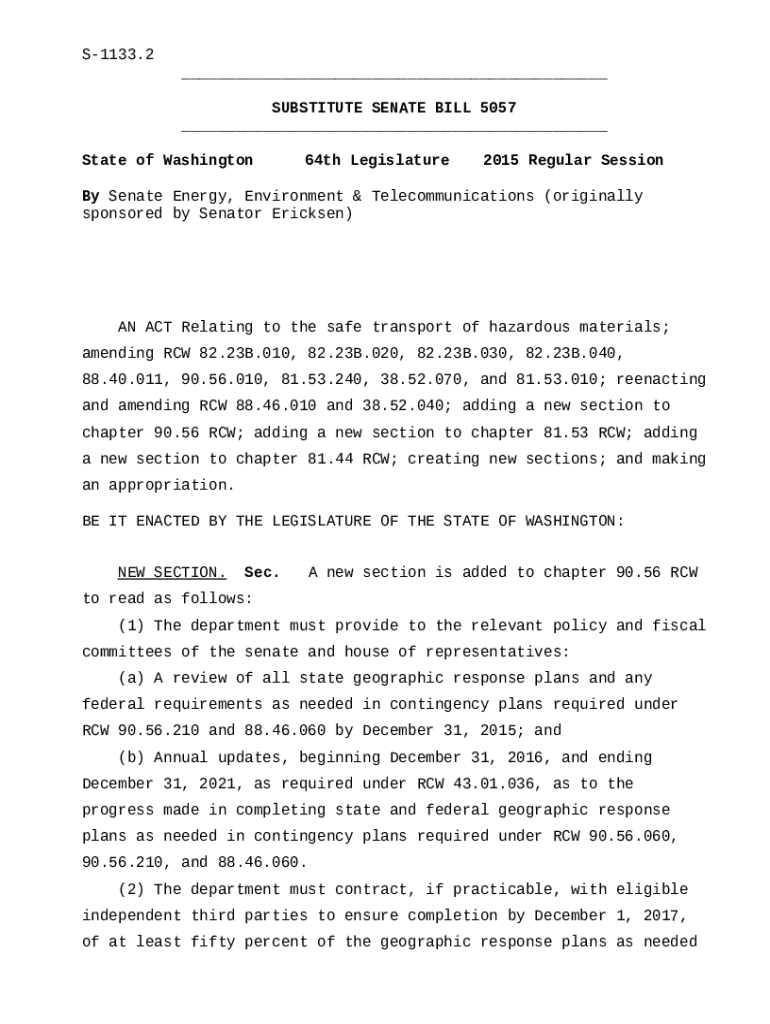 S-1133.2

SUBSTITUTE SENATE BILL 5057

State of Washington 64th Legislature 2015 Regular Session

By Senate Energy, Environment & Telecommunications (originally sponsored by Senator Ericksen)

AN ACT Relating to the safe transport of hazardous materials; amending RCW 82.23B.010, 82.23B.020, 82.23B.030, 82.23B.040, 88.40.011, 90.56.010, 81.53.240, 38.52.070, and 81.53.010; reenacting and amending RCW 88.46.010 and 38.52.040; adding a new section to chapter 90.56 RCW; adding a new section to chapter 81.53 RCW; adding a new section to chapter 81.44 RCW; creating new sections; and making an appropriation.

BE IT ENACTED BY THE LEGISLATURE OF THE STATE OF WASHINGTON:

NEW SECTION. Sec. A new section is added to chapter 90.56 RCW to read as follows:

(1) The department must provide to the relevant policy and fiscal committees of the senate and house of representatives:

(a) A review of all state geographic response plans and any federal requirements as needed in contingency plans required under RCW 90.56.210 and 88.46.060 by December 31, 2015; and

(b) Annual updates, beginning December 31, 2016, and ending December 31, 2021, as required under RCW 43.01.036, as to the progress made in completing state and federal geographic response plans as needed in contingency plans required under RCW 90.56.060, 90.56.210, and 88.46.060.

(2) The department must contract, if practicable, with eligible independent third parties to ensure completion by December 1, 2017, of at least fifty percent of the geographic response plans as needed